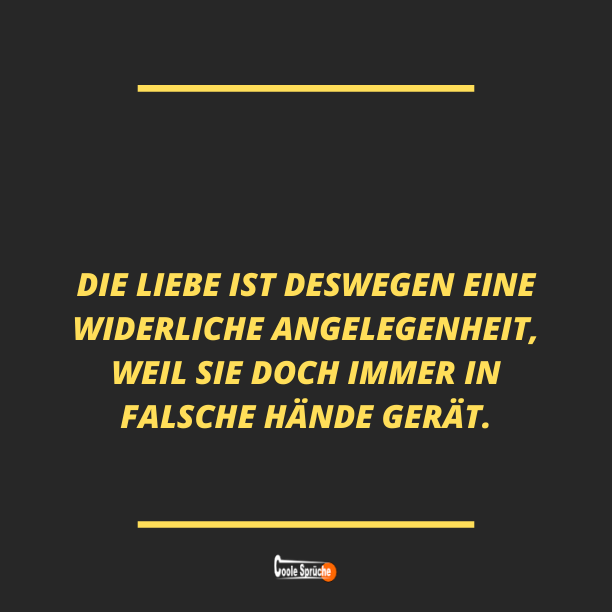 DIE LIEBE IST DESWEGEN EINE WIDERLICHE ANGELEGENHEIT, WEIL SIE DOCH IMMER IN FALSCHE HÄNDE GERÄT.

Coole Sprüche